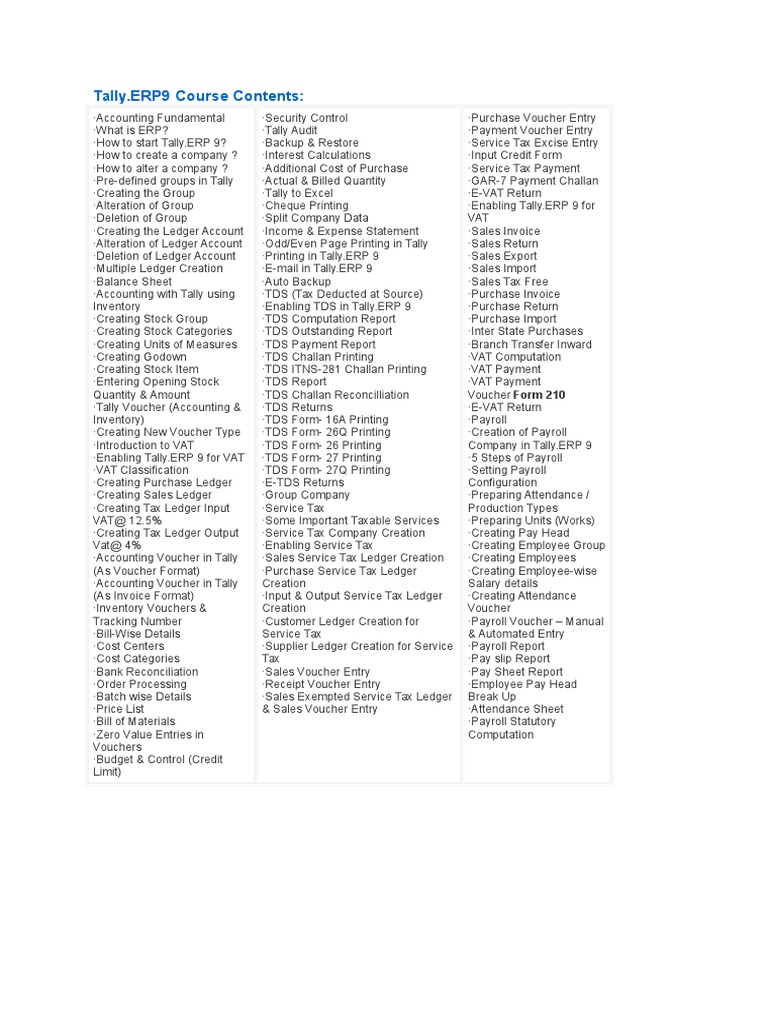 Tally.ERP9 Course Contents:

·Accounting Fundamental
·What is ERP?
·How to start Tally.ERP 9?
·How to create a company ?
·How to alter a company ?
·Pre-defined groups in Tally
·Creating the Group
·Alteration of Group
·Deletion of Group
·Creating the Ledger Account
·Alteration of Ledger Account
·Deletion of Ledger Account
·Multiple Ledger Creation
·Balance Sheet
·Accounting with Tally using Inventory
·Creating Stock Group
·Creating Stock Categories
·Creating Units of Measures
·Creating Godown
·Creating Stock Item
·Entering Opening Stock Quantity & Amount
·Tally Voucher (Accounting & Inventory)
·Creating New Voucher Type
·Introduction to VAT
·Enabling Tally.ERP 9 for VAT
·VAT Classification
·Creating Purchase Ledger
·Creating Sales Ledger
·Creating Tax Ledger Input VAT@ 12.5%
·Creating Tax Ledger Output Vat@ 4%
·Accounting Voucher in Tally (As Voucher Format)
·Accounting Voucher in Tally (As Invoice Format)
·Inventory Vouchers & Tracking Number
·Bill-Wise Details
·Cost Centers
·Cost Categories
·Bank Reconciliation
·Order Processing
·Batch wise Details
·Price List
·Bill of Materials
·Zero Value Entries in Vouchers
·Budget & Control (Credit Limit)

·Security Control
·Tally Audit
·Backup & Restore
·Interest Calculations
·Additional Cost of Purchase
·Actual & Billed Quantity
·Tally to Excel
·Cheque Printing
·Split Company Data
·Income & Expense Statement
·Odd/Even Page Printing in Tally
·Printing in Tally.ERP 9
·E-mail in Tally.ERP 9
·Auto Backup
·TDS (Tax Deducted at Source)
·Enabling TDS in Tally.ERP 9
·TDS Computation Report
·TDS Outstanding Report
·TDS Payment Report
·TDS Challan Printing
·TDS ITNS-281 Challan Printing
·TDS Report
·TDS Challan Reconcilliation
·TDS Returns
·TDS Form- 16A Printing
·TDS Form- 26Q Printing
·TDS Form- 26 Printing
·TDS Form- 27 Printing
·TDS Form- 27Q Printing
·E-TDS Returns
·Group Company
·Service Tax
·Some Important Taxable Services
·Service Tax Company Creation
·Enabling Service Tax
·Sales Service Tax Ledger Creation
·Purchase Service Tax Ledger Creation
·Input & Output Service Tax Ledger Creation
·Customer Ledger Creation for Service Tax
·Supplier Ledger Creation for Service Tax
·Sales Voucher Entry
·Receipt Voucher Entry
·Sales Exempted Service Tax Ledger & Sales Voucher Entry

·Purchase Voucher Entry
·Payment Voucher Entry
·Service Tax Excise Entry
·Input Credit Form
·Service Tax Payment
·GAR-7 Payment Challan
·E-VAT Return
·Enabling Tally.ERP 9 for VAT
·Sales Invoice
·Sales Return
·Sales Export
·Sales Import
·Sales Tax Free
·Purchase Invoice
·Purchase Return
·Purchase Import
·Inter State Purchases
·Branch Transfer Inward
·VAT Computation
·VAT Payment
·VAT Payment Voucher Form 210
·E-VAT Return
·Payroll
·Creation of Payroll Company in Tally.ERP 9
·5 Steps of Payroll
·Setting Payroll Configuration
·Preparing Attendance / Production Types
·Preparing Units (Works)
·Creating Pay Head
·Creating Employee Group
·Creating Employees
·Creating Employee-wise Salary details
·Creating Attendance Voucher
·Payroll Voucher – Manual & Automated Entry
·Payroll Report
·Pay slip Report
·Pay Sheet Report
·Employee Pay Head Break Up
·Attendance Sheet
·Payroll Statutory Computation